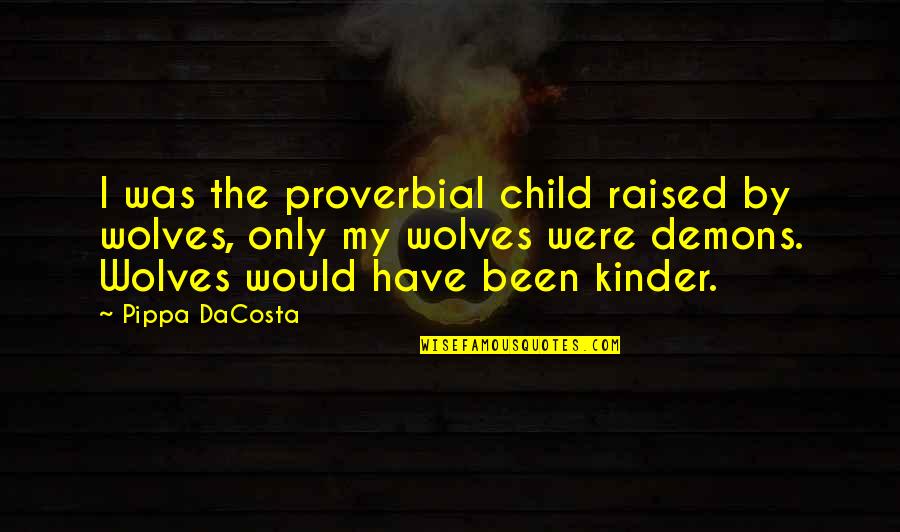 I was the proverbial child raised by wolves, only my wolves were demons. Wolves would have been kinder.

~ Pippa DaCosta

WISEFAMOUSQUOTES.COM